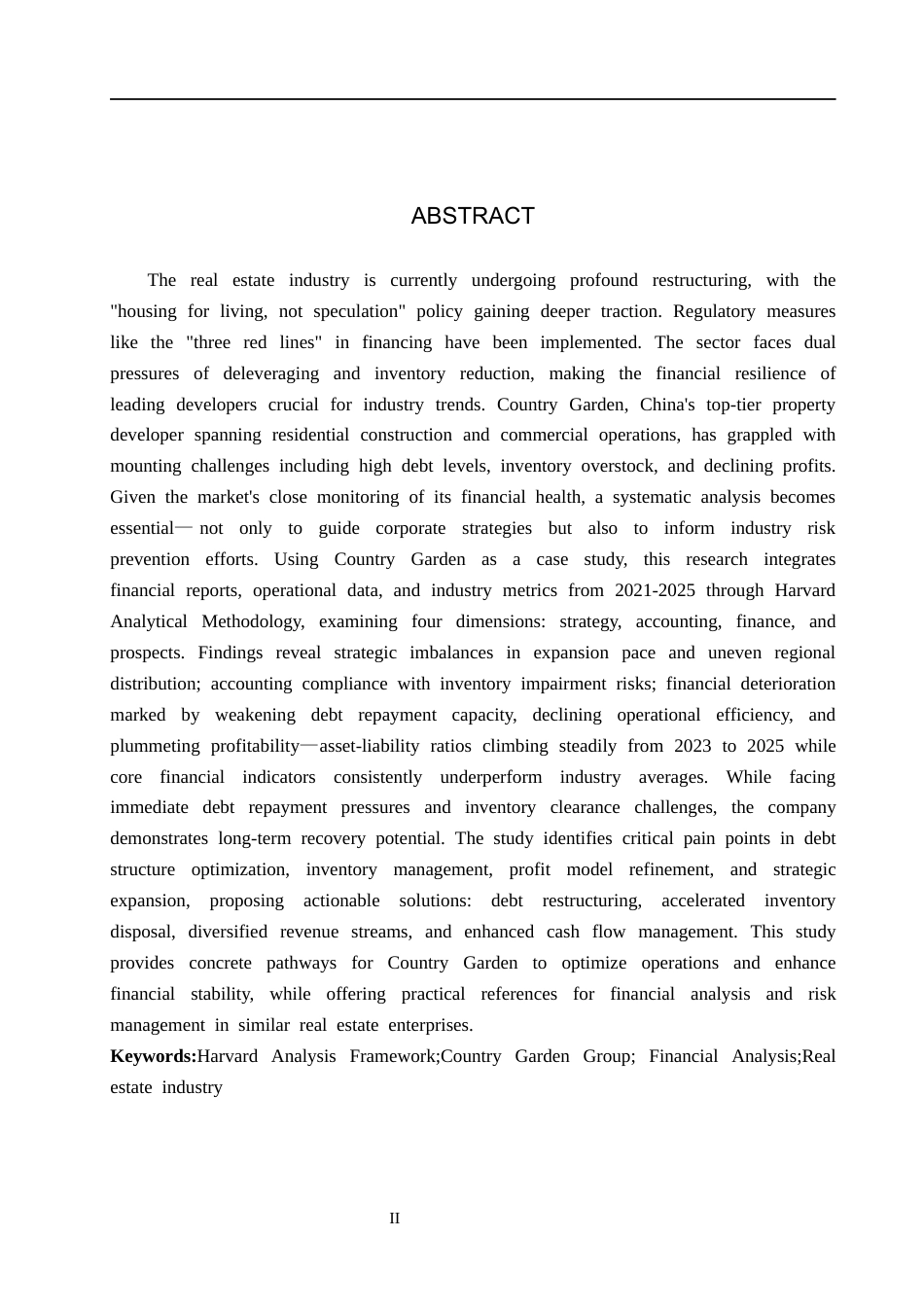 ABSTRACT

The real estate industry is currently undergoing profound restructuring, with the "housing for living, not speculation" policy gaining deeper traction. Regulatory measures like the "three red lines" in financing have been implemented. The sector faces dual pressures of deleveraging and inventory reduction, making the financial resilience of leading developers crucial for industry trends. Country Garden, China's top-tier property developer spanning residential construction and commercial operations, has grappled with mounting challenges including high debt levels, inventory overstock, and declining profits. Given the market's close monitoring of its financial health, a systematic analysis becomes essential— not only to guide corporate strategies but also to inform industry risk prevention efforts. Using Country Garden as a case study, this research integrates financial reports, operational data, and industry metrics from 2021-2025 through Harvard Analytical Methodology, examining four dimensions: strategy, accounting, finance, and prospects. Findings reveal strategic imbalances in expansion pace and uneven regional distribution; accounting compliance with inventory impairment risks; financial deterioration marked by weakening debt repayment capacity, declining operational efficiency, and plummeting profitability—asset-liability ratios climbing steadily from 2023 to 2025 while core financial indicators consistently underperform industry averages. While facing immediate debt repayment pressures and inventory clearance challenges, the company demonstrates long-term recovery potential. The study identifies critical pain points in debt structure optimization, inventory management, profit model refinement, and strategic expansion, proposing actionable solutions: debt restructuring, accelerated inventory disposal, diversified revenue streams, and enhanced cash flow management. This study provides concrete pathways for Country Garden to optimize operations and enhance financial stability, while offering practical references for financial analysis and risk management in similar real estate enterprises.

Keywords:Harvard Analysis Framework;Country Garden Group; Financial Analysis;Real estate industry

II